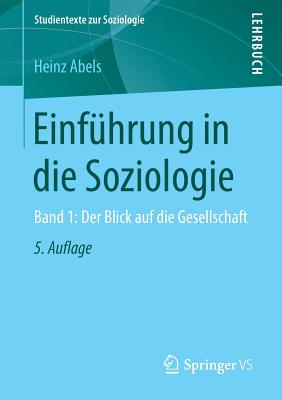 Studientexte zur Soziologie

LEHRBUCH

Heinz Abels

Einführung in die Soziologie

Band 1: Der Blick auf die Gesellschaft

5. Auflage

Springer VS